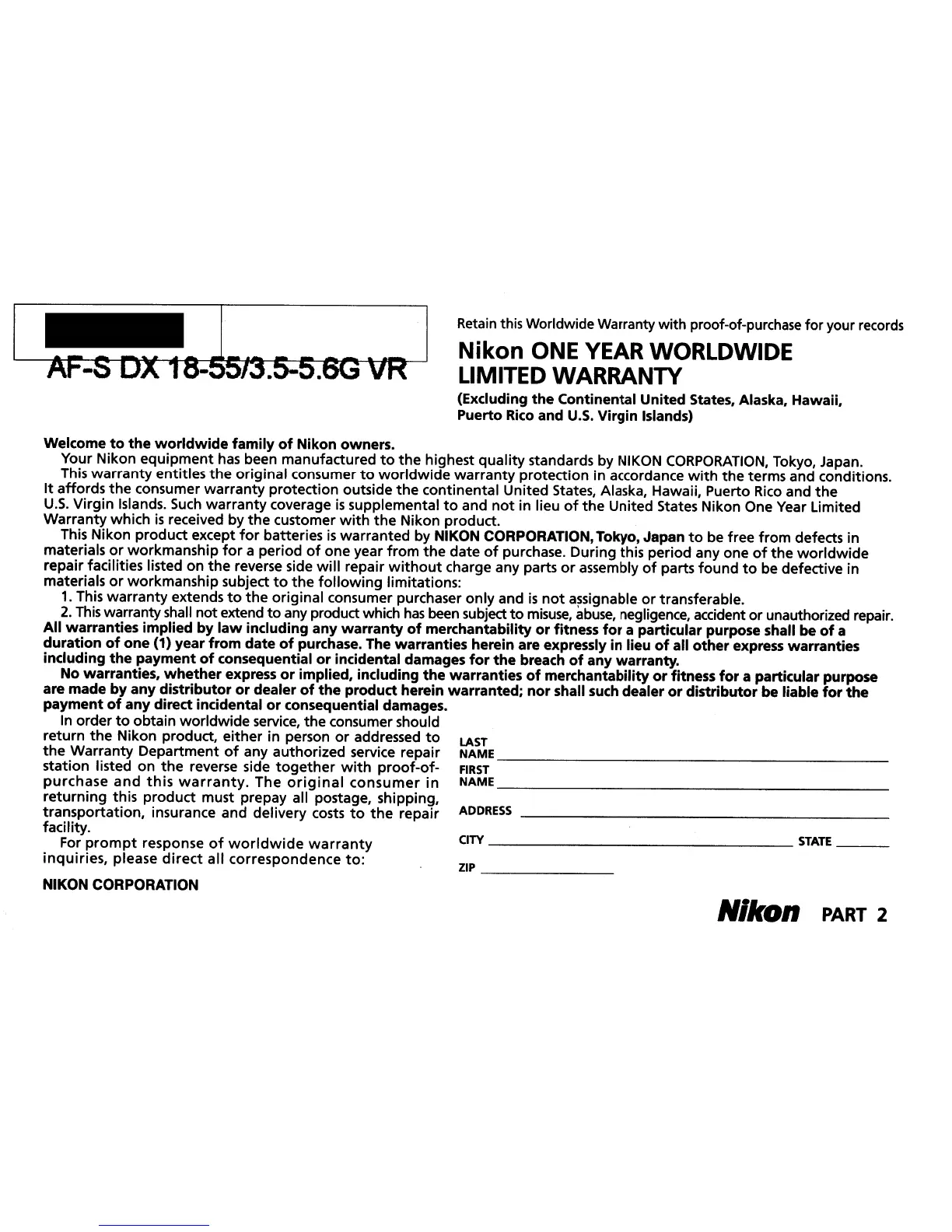 AF-S DX 18-55/3.5-5.6G VR

Retain this Worldwide Warranty with proof-of-purchase for your records

Nikon ONE YEAR WORLDWIDE LIMITED WARRANTY

(Excluding the Continental United States, Alaska, Hawaii, Puerto Rico and U.S. Virgin Islands)

Welcome to the worldwide family of Nikon owners.

Your Nikon equipment has been manufactured to the highest quality standards by NIKON CORPORATION, Tokyo, Japan.

This warranty entitles the original consumer to worldwide warranty protection in accordance with the terms and conditions. It affords the consumer warranty protection outside the continental United States, Alaska, Hawaii, Puerto Rico and the U.S. Virgin Islands. Such warranty coverage is supplemental to and not in lieu of the United States Nikon One Year Limited Warranty which is received by the customer with the Nikon product.

This Nikon product except for batteries is warranted by NIKON CORPORATION, Tokyo, Japan to be free from defects in materials or workmanship for a period of one year from the date of purchase. During this period any one of the worldwide repair facilities listed on the reverse side will repair without charge any parts or assembly of parts found to be defective in materials or workmanship subject to the following limitations:

1. This warranty extends to the original consumer purchaser only and is not assignable or transferable.

2. This warranty shall not extend to any product which has been subject to misuse, abuse, negligence, accident or unauthorized repair.

All warranties implied by law including any warranty of merchantability or fitness for a particular purpose shall be of a duration of one (1) year from date of purchase. The warranties herein are expressly in lieu of all other express warranties including the payment of consequential or incidental damages for the breach of any warranty.

No warranties, whether express or implied, including the warranties of merchantability or fitness for a particular purpose are made by any distributor or dealer of the product herein warranted; nor shall such dealer or distributor be liable for the payment of any direct incidental or consequential damages.

In order to obtain worldwide service, the consumer should return the Nikon product, either in person or addressed to the Warranty Department of any authorized service repair station listed on the reverse side together with proof-of-purchase and this warranty. The original consumer in returning this product must prepay all postage, shipping, transportation, insurance and delivery costs to the repair facility.

For prompt response of worldwide warranty inquiries, please direct all correspondence to:

NIKON CORPORATION

LAST NAME

FIRST NAME

ADDRESS

CITY

STATE

ZIP

Nikon PART 2